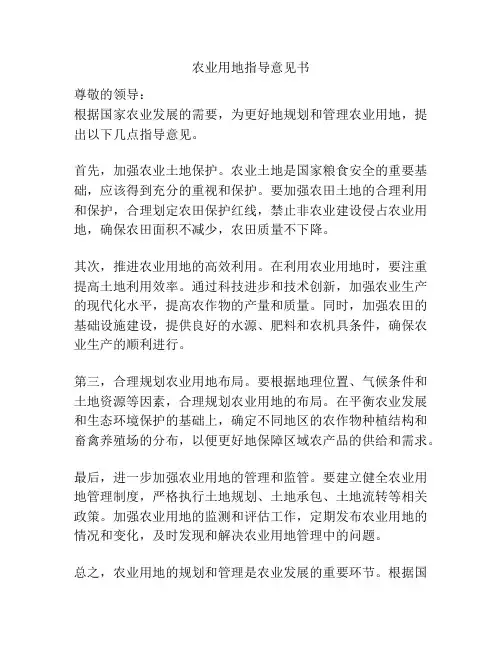 农业用地指导意见书

尊敬的领导：
根据国家农业发展的需要，为更好地规划和管理农业用地，提出以下几点指导意见。

首先，加强农业土地保护。农业土地是国家粮食安全的重要基础，应该得到充分的重视和保护。要加强农田土地的合理利用和保护，合理划定农田保护红线，禁止非农业建设侵占农业用地，确保农田面积不减少，农田质量不下降。

其次，推进农业用地的高效利用。在利用农业用地时，要注重提高土地利用效率。通过科技进步和技术创新，加强农业生产的现代化水平，提高农作物的产量和质量。同时，加强农田的基础设施建设，提供良好的水源、肥料和农机具条件，确保农业生产的顺利进行。

第三，合理规划农业用地布局。要根据地理位置、气候条件和土地资源等因素，合理规划农业用地的布局。在平衡农业发展和生态环境保护的基础上，确定不同地区的农作物种植结构和畜禽养殖场的分布，以便更好地保障区域农产品的供给和需求。

最后，进一步加强农业用地的管理和监管。要建立健全农业用地管理制度，严格执行土地规划、土地承包、土地流转等相关政策。加强农业用地的监测和评估工作，定期发布农业用地的情况和变化，及时发现和解决农业用地管理中的问题。

总之，农业用地的规划和管理是农业发展的重要环节。根据国